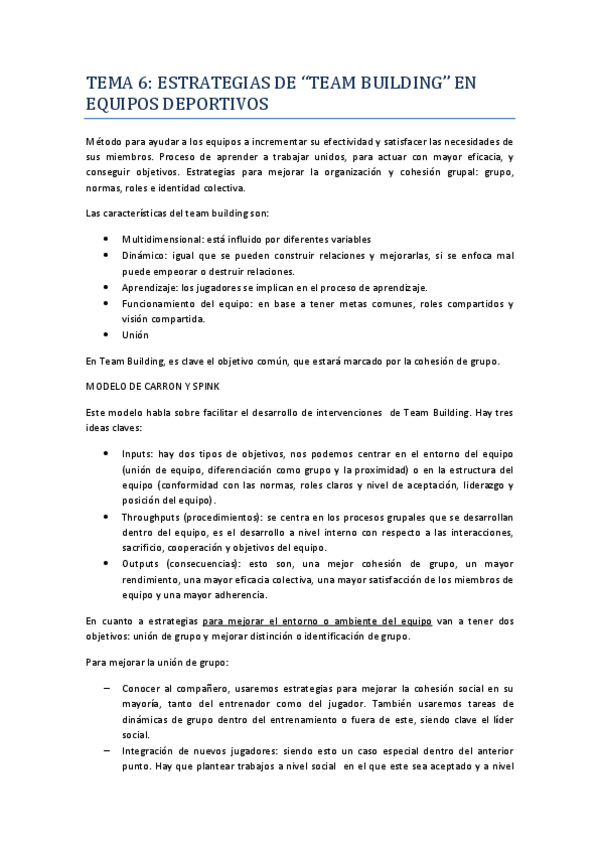 TEMA 6: ESTRATEGIAS DE "TEAM BUILDING" EN EQUIPOS DEPORTIVOS

Método para ayudar a los equipos a incrementar su efectividad y satisfacer las necesidades de sus miembros. Proceso de aprender a trabajar unidos, para actuar con mayor eficacia, y conseguir objetivos. Estrategias para mejorar la organización y cohesión grupal: grupo, normas, roles e identidad colectiva.

Las características del team building son:

- Multidimensional: está influido por diferentes variables
- Dinámico: igual que se pueden construir relaciones y mejorarlas, si se enfoca mal puede empeorar o destruir relaciones.
- Aprendizaje: los jugadores se implican en el proceso de aprendizaje.
- Funcionamiento del equipo: en base a tener metas comunes, roles compartidos y visión compartida.
- Unión

En Team Building, es clave el objetivo común, que estará marcado por la cohesión de grupo.

MODELO DE CARRON Y SPINK

Este modelo habla sobre facilitar el desarrollo de intervenciones de Team Building. Hay tres ideas claves:

- Inputs: hay dos tipos de objetivos, nos podemos centrar en el entorno del equipo (unión de equipo, diferenciación como grupo y la proximidad) o en la estructura del equipo (conformidad con las normas, roles claros y nivel de aceptación, liderazgo y posición del equipo).
- Throughputs (procedimientos): se centra en los procesos grupales que se desarrollan dentro del equipo, es el desarrollo a nivel interno con respecto a las interacciones, sacrificio, cooperación y objetivos del equipo.
- Outputs (consecuencias): esto son, una mejor cohesión de grupo, un mayor rendimiento, una mayor eficacia colectiva, una mayor satisfacción de los miembros de equipo y una mayor adherencia.

En cuanto a estrategias para mejorar el entorno o ambiente del equipo van a tener dos objetivos: unión de grupo y mejorar distinción o identificación de grupo.

Para mejorar la unión de grupo:

– Conocer al compañero, usaremos estrategias para mejorar la cohesión social en su mayoría, tanto del entrenador como del jugador. También usaremos tareas de dinámicas de grupo dentro del entrenamiento o fuera de este, siendo clave el líder social.
– Integración de nuevos jugadores: siendo esto un caso especial dentro del anterior punto. Hay que plantear trabajos a nivel social en el que este sea aceptado y a nivel